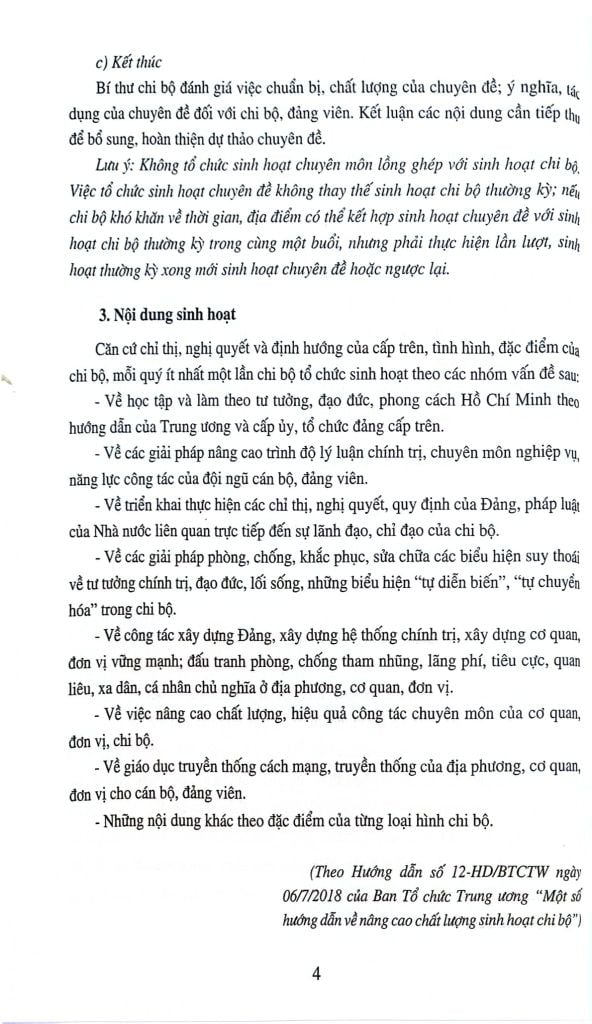 c) Kết thúc

Bí thư chi bộ đánh giá việc chuẩn bị, chất lượng của chuyên đề; ý nghĩa, tác dụng của chuyên đề đối với chi bộ, đảng viên. Kết luận các nội dung cần tiếp thu để bổ sung, hoàn thiện dự thảo chuyên đề.

Lưu ý: Không tổ chức sinh hoạt chuyên môn lồng ghép với sinh hoạt chi bộ. Việc tổ chức sinh hoạt chuyên đề không thay thế sinh hoạt chi bộ thường kỳ; nếu chi bộ khó khăn về thời gian, địa điểm có thể kết hợp sinh hoạt chuyên đề với sinh hoạt chi bộ thường kỳ trong cùng một buổi, nhưng phải thực hiện lần lượt, sinh hoạt thường kỳ xong mới sinh hoạt chuyên đề hoặc ngược lại.

3. Nội dung sinh hoạt

Căn cứ chỉ thị, nghị quyết và định hướng của cấp trên, tình hình, đặc điểm của chi bộ, mỗi quý ít nhất một lần chi bộ tổ chức sinh hoạt theo các nhóm vấn đề sau:

- Về học tập và làm theo tư tưởng, đạo đức, phong cách Hồ Chí Minh theo hướng dẫn của Trung ương và cấp ủy, tổ chức đảng cấp trên.

- Về các giải pháp nâng cao trình độ lý luận chính trị, chuyên môn nghiệp vụ, năng lực công tác của đội ngũ cán bộ, đảng viên.

- Về triển khai thực hiện các chỉ thị, nghị quyết, quy định của Đảng, pháp luật của Nhà nước liên quan trực tiếp đến sự lãnh đạo, chỉ đạo của chi bộ.

- Về các giải pháp phòng, chống, khắc phục, sửa chữa các biểu hiện suy thoái về tư tưởng chính trị, đạo đức, lối sống, những biểu hiện "tự diễn biến", "tự chuyển hóa" trong chi bộ.

- Về công tác xây dựng Đảng, xây dựng hệ thống chính trị, xây dựng cơ quan, đơn vị vững mạnh; đấu tranh phòng, chống tham nhũng, lãng phí, tiêu cực, quan liêu, xa dân, cá nhân chủ nghĩa ở địa phương, cơ quan, đơn vị.

- Về việc nâng cao chất lượng, hiệu quả công tác chuyên môn của cơ quan, đơn vị, chi bộ.

- Về giáo dục truyền thống cách mạng, truyền thống của địa phương, cơ quan, đơn vị cho cán bộ, đảng viên.

- Những nội dung khác theo đặc điểm của từng loại hình chi bộ.

(Theo Hướng dẫn số 12-HD/BTCTW ngày 06/7/2018 của Ban Tổ chức Trung ương "Một số hướng dẫn về nâng cao chất lượng sinh hoạt chi bộ")

4